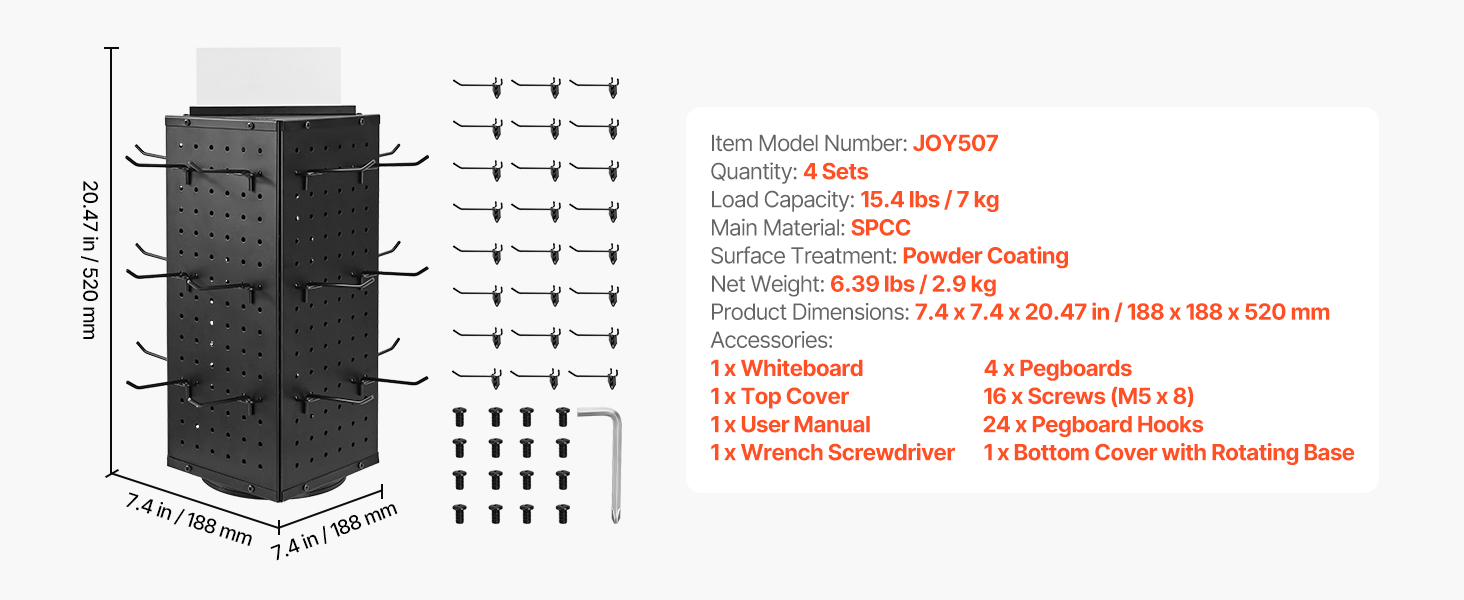 20.47 in / 520 mm

7.4 in / 188 mm

7.4 in / 188 mm

Item Model Number: JOY507
Quantity: 4 Sets
Load Capacity: 15.4 lbs / 7 kg
Main Material: SPCC
Surface Treatment: Powder Coating
Net Weight: 6.39 lbs / 2.9 kg
Product Dimensions: 7.4 x 7.4 x 20.47 in / 188 x 188 x 520 mm
Accessories:

1 x Whiteboard
1 x Top Cover
1 x User Manual
1 x Wrench Screwdriver

4 x Pegboards
16 x Screws (M5 x 8)
24 x Pegboard Hooks
1 x Bottom Cover with Rotating Base